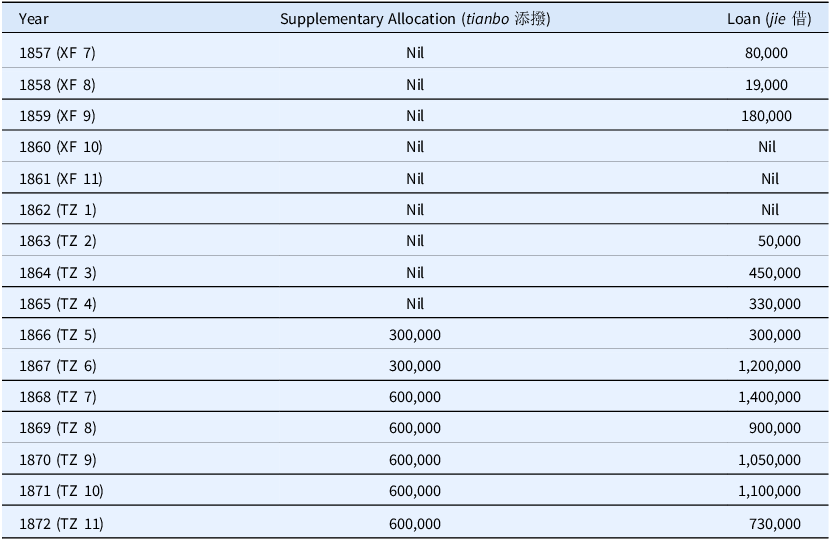 | Year | Supplementary Allocation (tianbo 添撥) | Loan (jie 借) |
|---|---|---|
| 1857 (XF 7) | Nil | 80,000 |
| 1858 (XF 8) | Nil | 19,000 |
| 1859 (XF 9) | Nil | 180,000 |
| 1860 (XF 10) | Nil | Nil |
| 1861 (XF 11) | Nil | Nil |
| 1862 (TZ 1) | Nil | Nil |
| 1863 (TZ 2) | Nil | 50,000 |
| 1864 (TZ 3) | Nil | 450,000 |
| 1865 (TZ 4) | Nil | 330,000 |
| 1866 (TZ 5) | 300,000 | 300,000 |
| 1867 (TZ 6) | 300,000 | 1,200,000 |
| 1868 (TZ 7) | 600,000 | 1,400,000 |
| 1869 (TZ 8) | 600,000 | 900,000 |
| 1870 (TZ 9) | 600,000 | 1,050,000 |
| 1871 (TZ 10) | 600,000 | 1,100,000 |
| 1872 (TZ 11) | 600,000 | 730,000 |